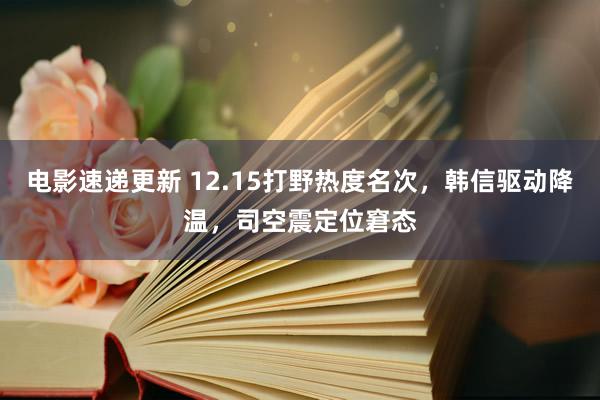 电影速递更新 12.15打野热度名次，韩信驱动降温，司空震定位窘态